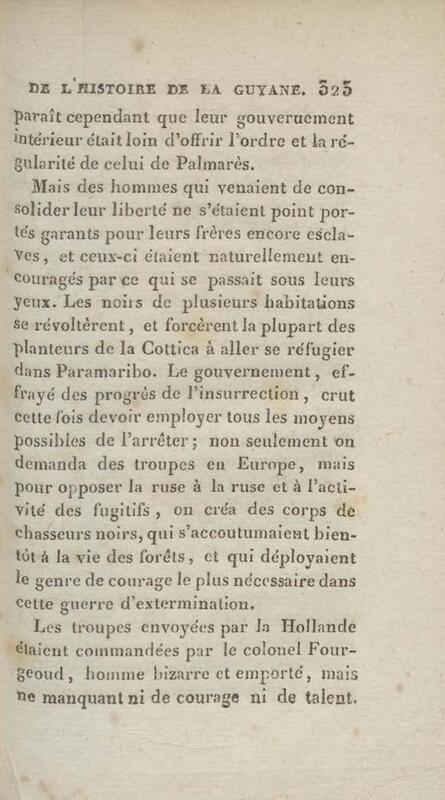 DE L'HISTOIRE DE LA GUYANE. 325

paraît cependant que leur gouvernement intérieur était loin d'offrir l'ordre et la régularité de celui de Palmarès.

Mais des hommes qui venaient de consolider leur liberté ne s'étaient point portés garants pour leurs frères encore esclaves, et ceux-ci étaient naturellement encouragés par ce qui se passait sous leurs yeux. Les noirs de plusieurs habitations se révoltèrent, et forcèrent la plupart des planteurs de la Cottica à aller se réfugier dans Paramaribo. Le gouvernement, effrayé des progrès de l'insurrection, crut cette fois devoir employer tous les moyens possibles de l'arrêter; non seulement on demanda des troupes en Europe, mais pour opposer la ruse à la ruse et à l'activité des fugitifs, on créa des corps de chasseurs noirs, qui s'accoutumaient bientôt à la vie des forêts, et qui déployaient le genre de courage le plus nécessaire dans cette guerre d'extermination.

Les troupes envoyées par la Hollande étaient commandées par le colonel Fourgeoud, homme bizarre et emporté, mais ne manquant ni de courage ni de talent.